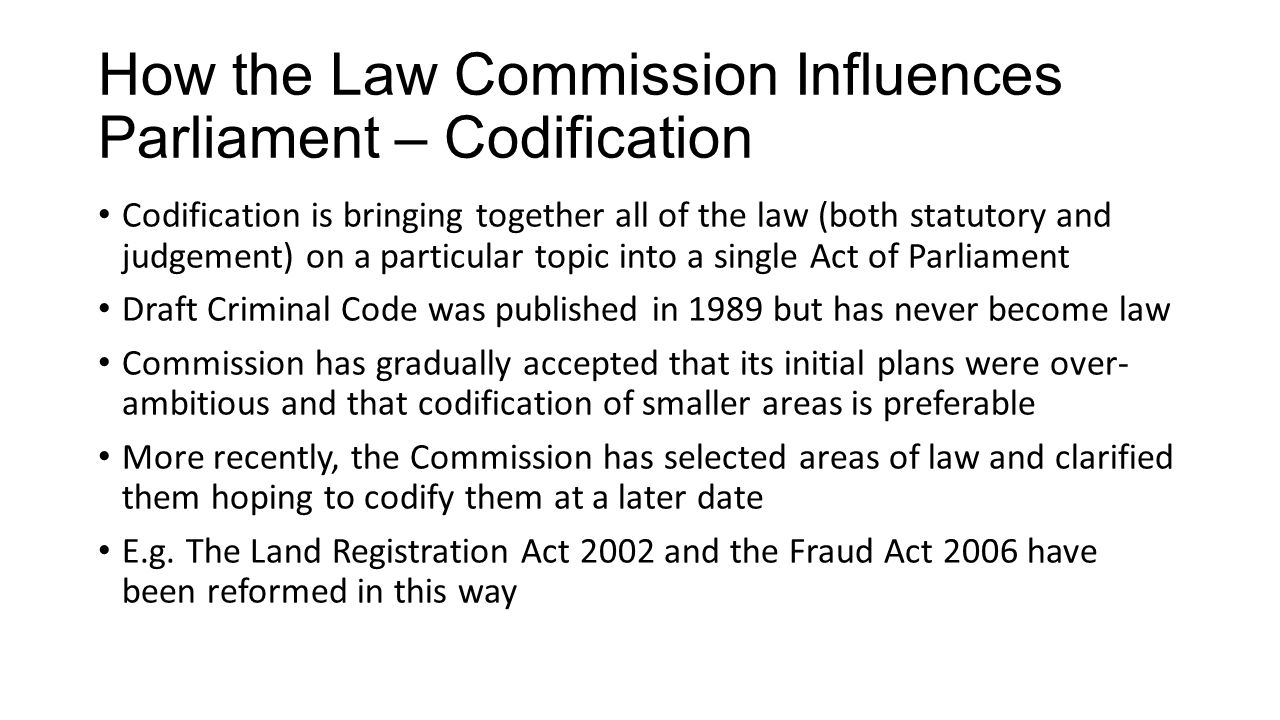 How the Law Commission Influences Parliament – Codification

• Codification is bringing together all of the law (both statutory and judgement) on a particular topic into a single Act of Parliament

• Draft Criminal Code was published in 1989 but has never become law

• Commission has gradually accepted that its initial plans were over-ambitious and that codification of smaller areas is preferable

• More recently, the Commission has selected areas of law and clarified them hoping to codify them at a later date

• E.g. The Land Registration Act 2002 and the Fraud Act 2006 have been reformed in this way